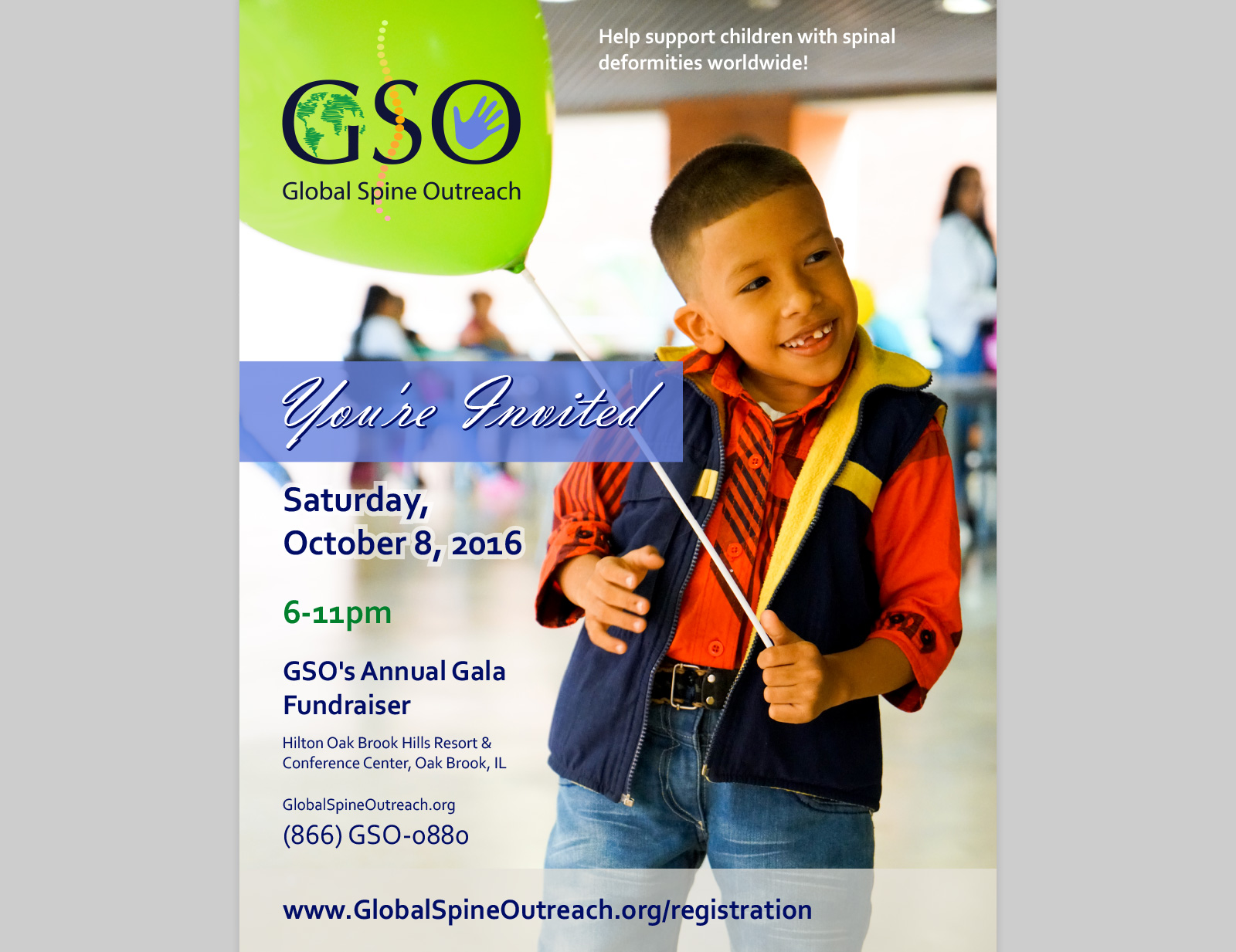 GSO
Global Spine Outreach

Help support children with spinal deformities worldwide!

You're Invited

Saturday,
October 8, 2016

6-11pm

GSO's Annual Gala Fundraiser

Hilton Oak Brook Hills Resort & Conference Center, Oak Brook, IL

GlobalSpineOutreach.org
(866) GSO-0880

www.GlobalSpineOutreach.org/registration